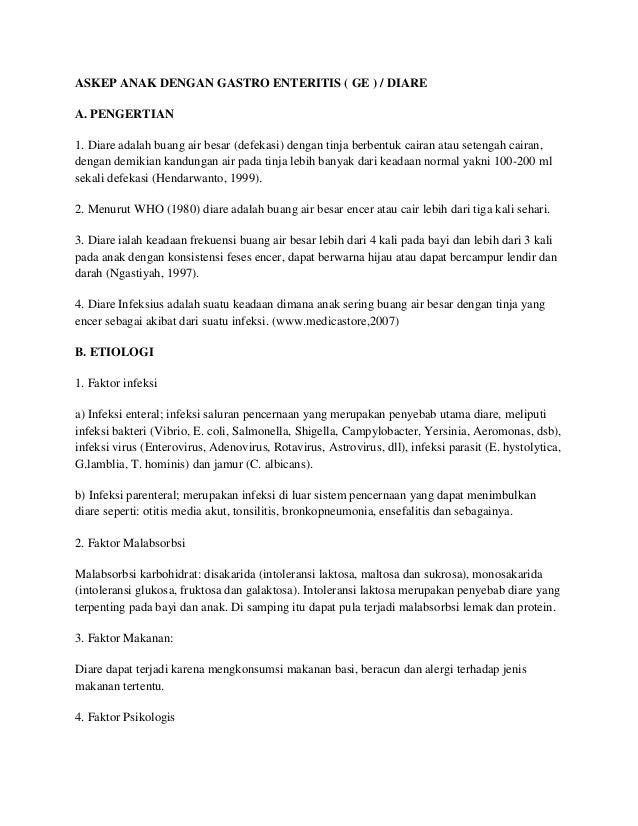 ASKEP ANAK DENGAN GASTRO ENTERITIS ( GE ) / DIARE

A. PENGERTIAN

1. Diare adalah buang air besar (defekasi) dengan tinja berbentuk cairan atau setengah cairan, dengan demikian kandungan air pada tinja lebih banyak dari keadaan normal yakni 100-200 ml sekali defekasi (Hendarwanto, 1999).

2. Menurut WHO (1980) diare adalah buang air besar encer atau cair lebih dari tiga kali sehari.

3. Diare ialah keadaan frekuensi buang air besar lebih dari 4 kali pada bayi dan lebih dari 3 kali pada anak dengan konsistensi feses encer, dapat berwarna hijau atau dapat bercampur lendir dan darah (Ngastiyah, 1997).

4. Diare Infeksius adalah suatu keadaan dimana anak sering buang air besar dengan tinja yang encer sebagai akibat dari suatu infeksi. (www.medicastore,2007)

B. ETIOLOGI

1. Faktor infeksi

a) Infeksi enteral; infeksi saluran pencernaan yang merupakan penyebab utama diare, meliputi infeksi bakteri (Vibrio, E. coli, Salmonella, Shigella, Campylobacter, Yersinia, Aeromonas, dsb), infeksi virus (Enterovirus, Adenovirus, Rotavirus, Astrovirus, dll), infeksi parasit (E. hystolytica, G.lamblia, T. hominis) dan jamur (C. albicans).

b) Infeksi parenteral; merupakan infeksi di luar sistem pencernaan yang dapat menimbulkan diare seperti: otitis media akut, tonsilitis, bronkopneumonia, ensefalitis dan sebagainya.

2. Faktor Malabsorbsi

Malabsorbsi karbohidrat: disakarida (intoleransi laktosa, maltosa dan sukrosa), monosakarida (intoleransi glukosa, fruktosa dan galaktosa). Intoleransi laktosa merupakan penyebab diare yang terpenting pada bayi dan anak. Di samping itu dapat pula terjadi malabsorbsi lemak dan protein.

3. Faktor Makanan:

Diare dapat terjadi karena mengkonsumsi makanan basi, beracun dan alergi terhadap jenis makanan tertentu.

4. Faktor Psikologis